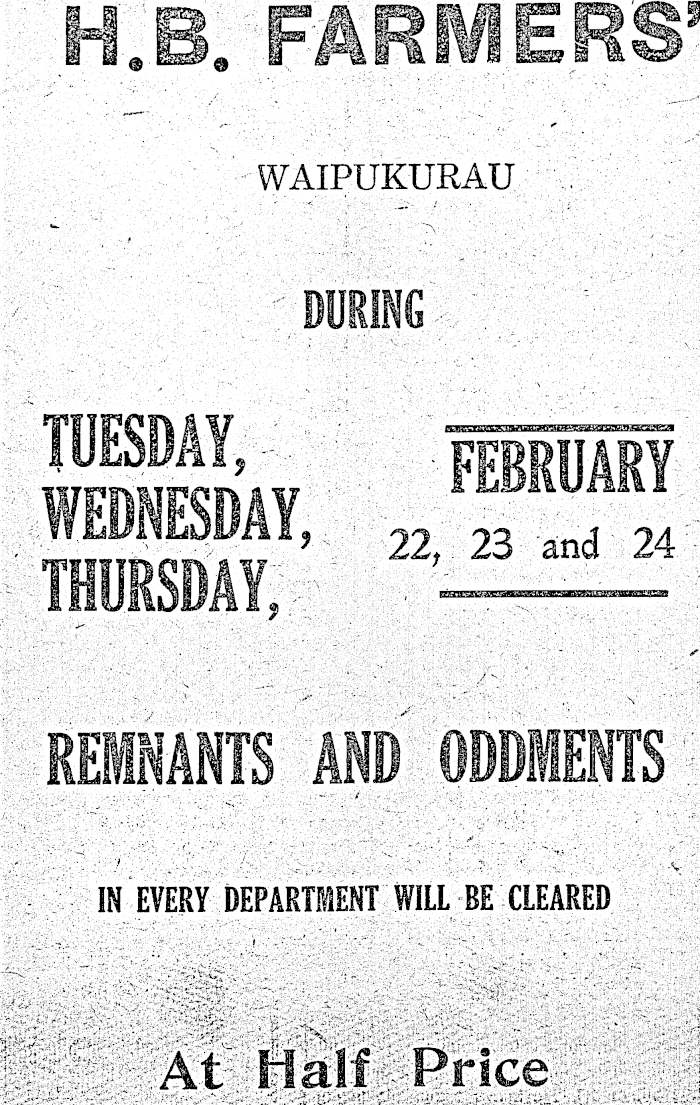 H.B. FARMERS'

WAIPUKURAU

DURING

TUESDAY,
WEDNESDAY,
THURSDAY,

FEBRUARY
22, 23 and 24

REMNANTS AND ODDMENTS

IN EVERY DEPARTMENT WILL BE CLEARED

At Half Price